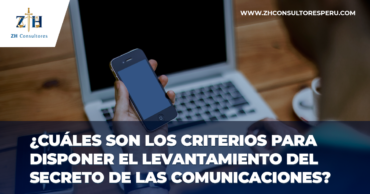 ZH

ZH Consultores

WWW.ZHCONSULTORESPERU.COM

¿CUÁLES SON LOS CRITERIOS PARA DISPONER EL LEVANTAMIENTO DEL SECRETO DE LAS COMUNICACIONES?